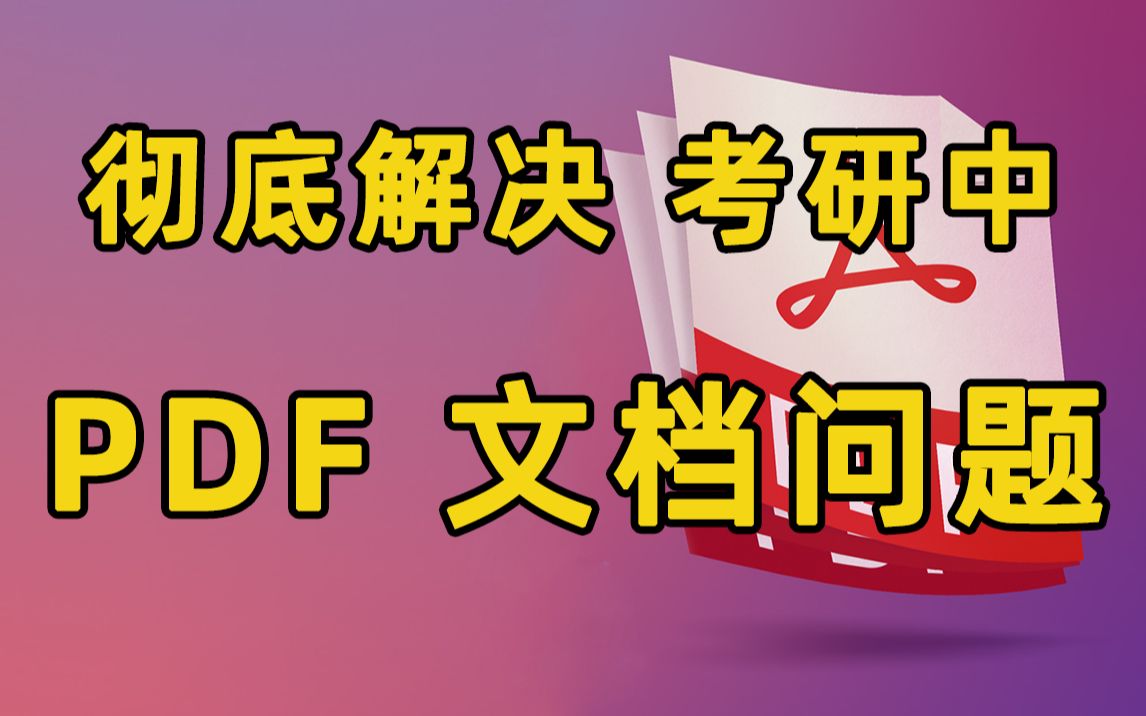 彻底解决 考研中

PDF 文档问题